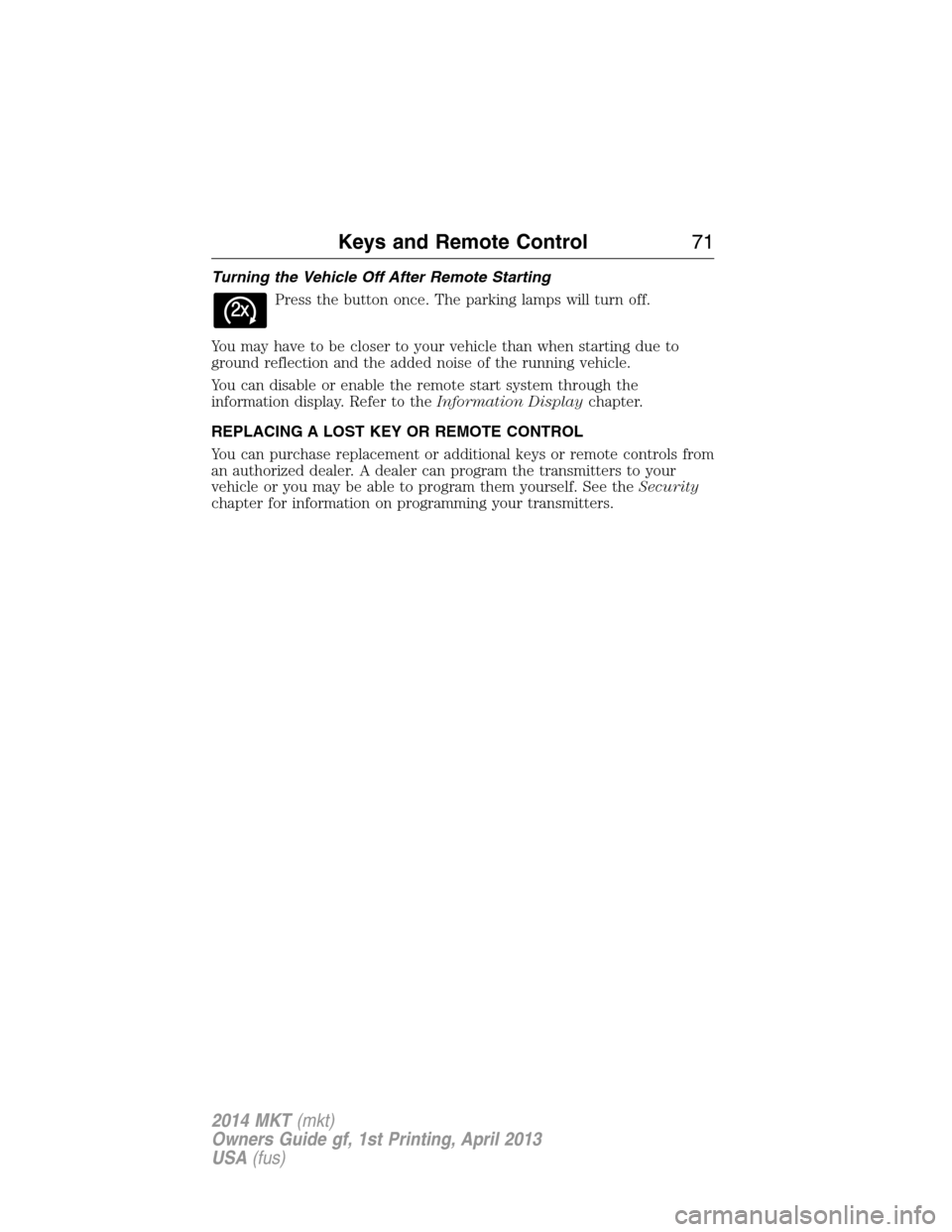 Keys and Remote Control 71

Turning the Vehicle Off After Remote Starting

2x

Press the button once. The parking lamps will turn off.

You may have to be closer to your vehicle than when starting due to ground reflection and the added noise of the running vehicle.

You can disable or enable the remote start system through the information display. Refer to the Information Display chapter.

REPLACING A LOST KEY OR REMOTE CONTROL

You can purchase replacement or additional keys or remote controls from an authorized dealer. A dealer can program the transmitters to your vehicle or you may be able to program them yourself. See the Security chapter for information on programming your transmitters.

2014 MKT (mkt)
Owners Guide gf, 1st Printing, April 2013
USA (fus)

carmanualsonline.info